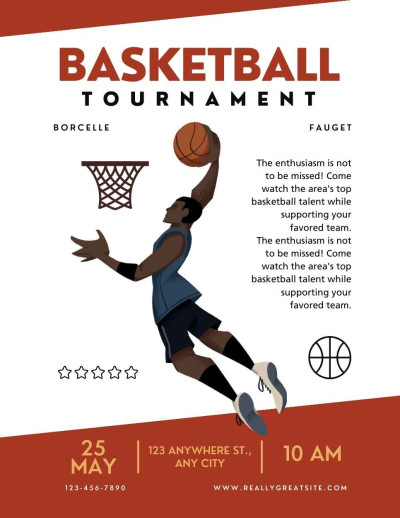 BASKETBALL
TOURNAMENT

BORCELLE

FAUGET

The enthusiasm is not to be missed! Come watch the area's top basketball talent while supporting your favored team.
The enthusiasm is not to be missed! Come watch the area's top basketball talent while supporting your favored team.

25 MAY

123 ANYWHERE ST., ANY CITY

10 AM

123-456-7890

WWW.REALLYGREATSITE.COM